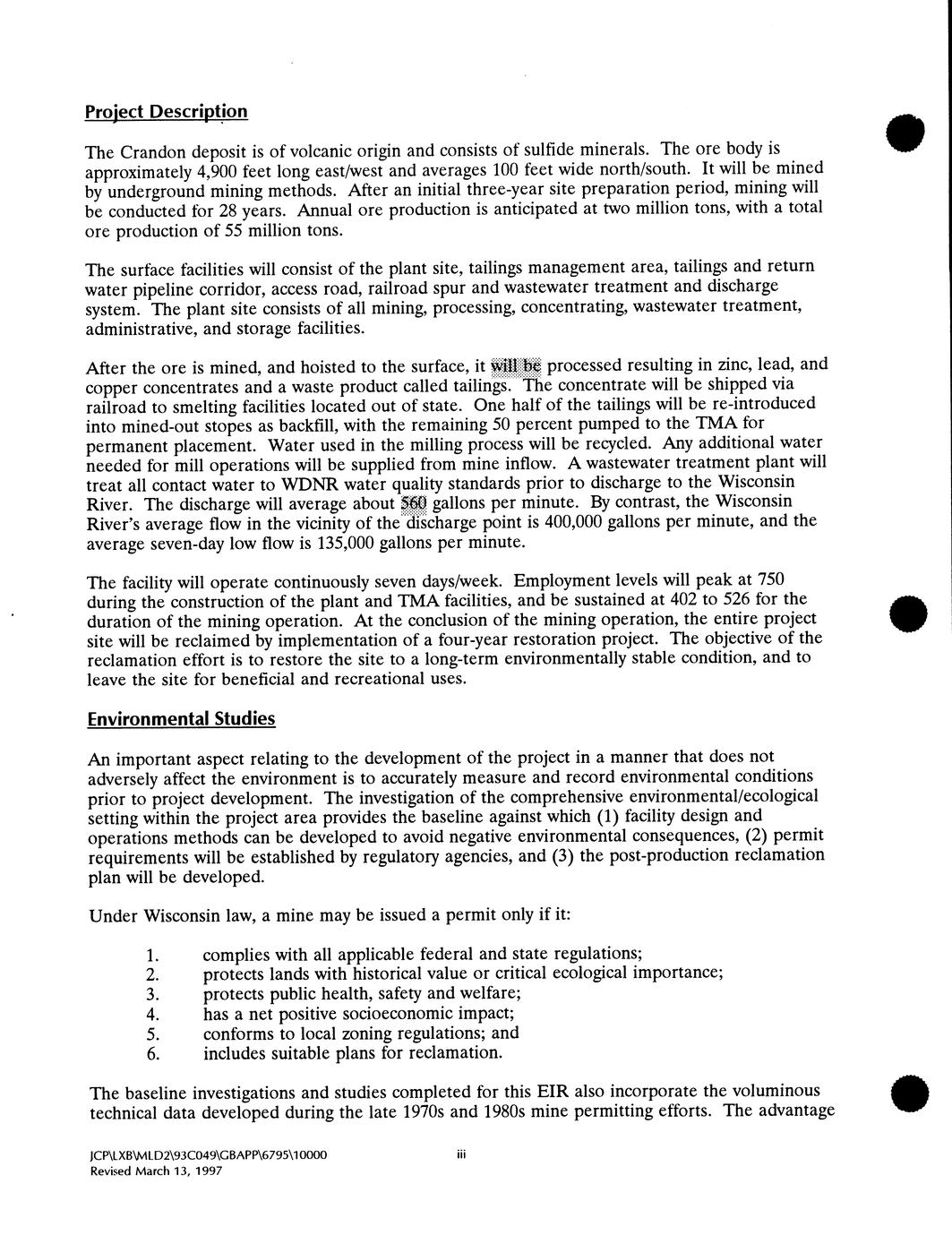 Project Description

The Crandon deposit is of volcanic origin and consists of sulfide minerals. The ore body is approximately 4,900 feet long east/west and averages 100 feet wide north/south. It will be mined by underground mining methods. After an initial three-year site preparation period, mining will be conducted for 28 years. Annual ore production is anticipated at two million tons, with a total ore production of 55 million tons.

The surface facilities will consist of the plant site, tailings management area, tailings and return water pipeline corridor, access road, railroad spur and wastewater treatment and discharge system. The plant site consists of all mining, processing, concentrating, wastewater treatment, administrative, and storage facilities.

After the ore is mined, and hoisted to the surface, it will be processed resulting in zinc, lead, and copper concentrates and a waste product called tailings. The concentrate will be shipped via railroad to smelting facilities located out of state. One half of the tailings will be re-introduced into mined-out stopes as backfill, with the remaining 50 percent pumped to the TMA for permanent placement. Water used in the milling process will be recycled. Any additional water needed for mill operations will be supplied from mine inflow. A wastewater treatment plant will treat all contact water to WDNR water quality standards prior to discharge to the Wisconsin River. The discharge will average about 560 gallons per minute. By contrast, the Wisconsin River's average flow in the vicinity of the discharge point is 400,000 gallons per minute, and the average seven-day low flow is 135,000 gallons per minute.

The facility will operate continuously seven days/week. Employment levels will peak at 750 during the construction of the plant and TMA facilities, and be sustained at 402 to 526 for the duration of the mining operation. At the conclusion of the mining operation, the entire project site will be reclaimed by implementation of a four-year restoration project. The objective of the reclamation effort is to restore the site to a long-term environmentally stable condition, and to leave the site for beneficial and recreational uses.

Environmental Studies

An important aspect relating to the development of the project in a manner that does not adversely affect the environment is to accurately measure and record environmental conditions prior to project development. The investigation of the comprehensive environmental/ecological setting within the project area provides the baseline against which (1) facility design and operations methods can be developed to avoid negative environmental consequences, (2) permit requirements will be established by regulatory agencies, and (3) the post-production reclamation plan will be developed.

Under Wisconsin law, a mine may be issued a permit only if it:

1. complies with all applicable federal and state regulations;
2. protects lands with historical value or critical ecological importance;
3. protects public health, safety and welfare;
4. has a net positive socioeconomic impact;
5. conforms to local zoning regulations; and
6. includes suitable plans for reclamation.

The baseline investigations and studies completed for this EIR also incorporate the voluminous technical data developed during the late 1970s and 1980s mine permitting efforts. The advantage

JCP\LXB\MLD2\93C049\GBAPP\6795\10000
Revised March 13, 1997

iii